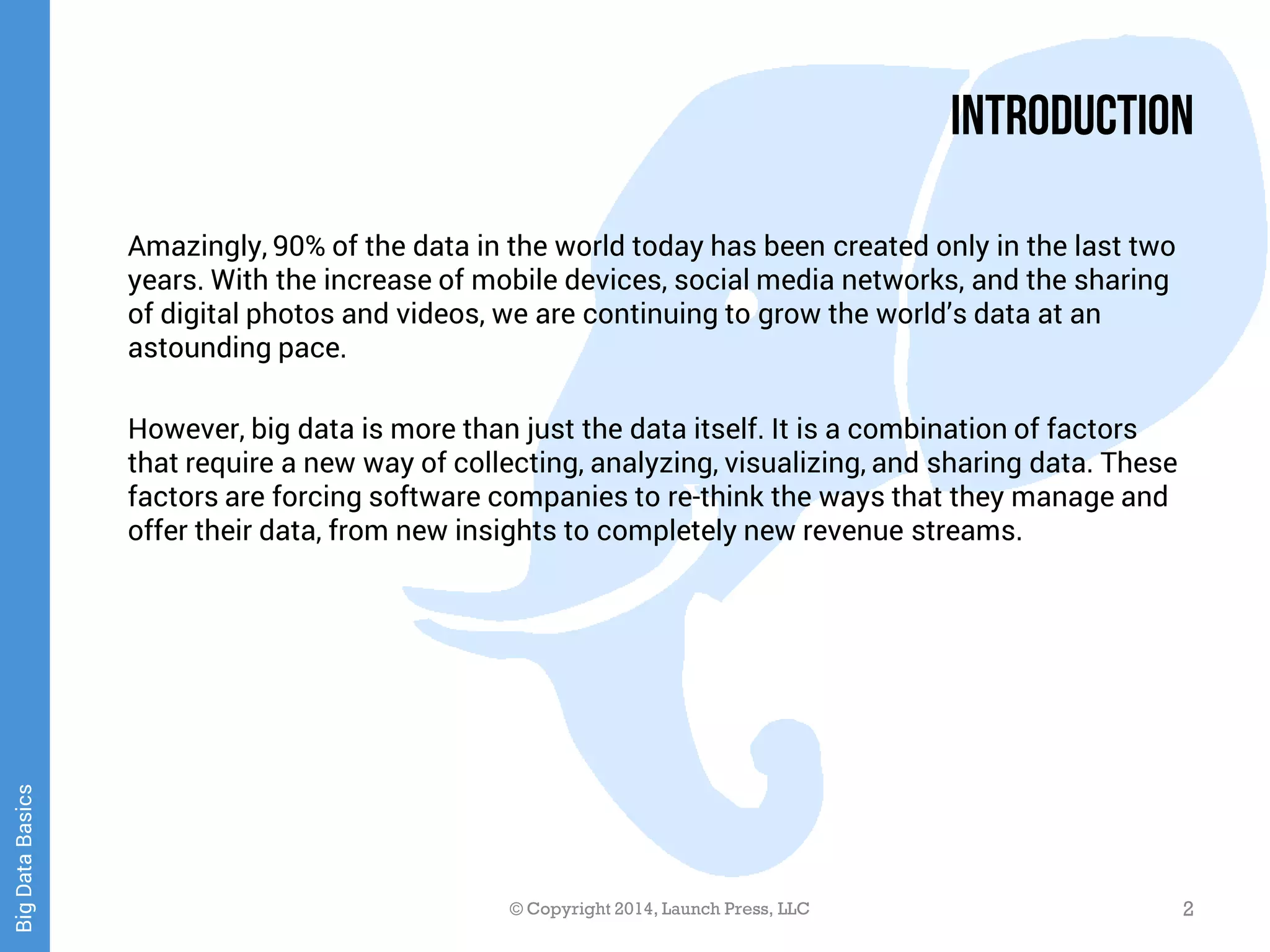 INTRODUCTION

Amazingly, 90% of the data in the world today has been created only in the last two years. With the increase of mobile devices, social media networks, and the sharing of digital photos and videos, we are continuing to grow the world's data at an astounding pace.

However, big data is more than just the data itself. It is a combination of factors that require a new way of collecting, analyzing, visualizing, and sharing data. These factors are forcing software companies to re-think the ways that they manage and offer their data, from new insights to completely new revenue streams.

Big Data Basics

© Copyright 2014, Launch Press, LLC

2